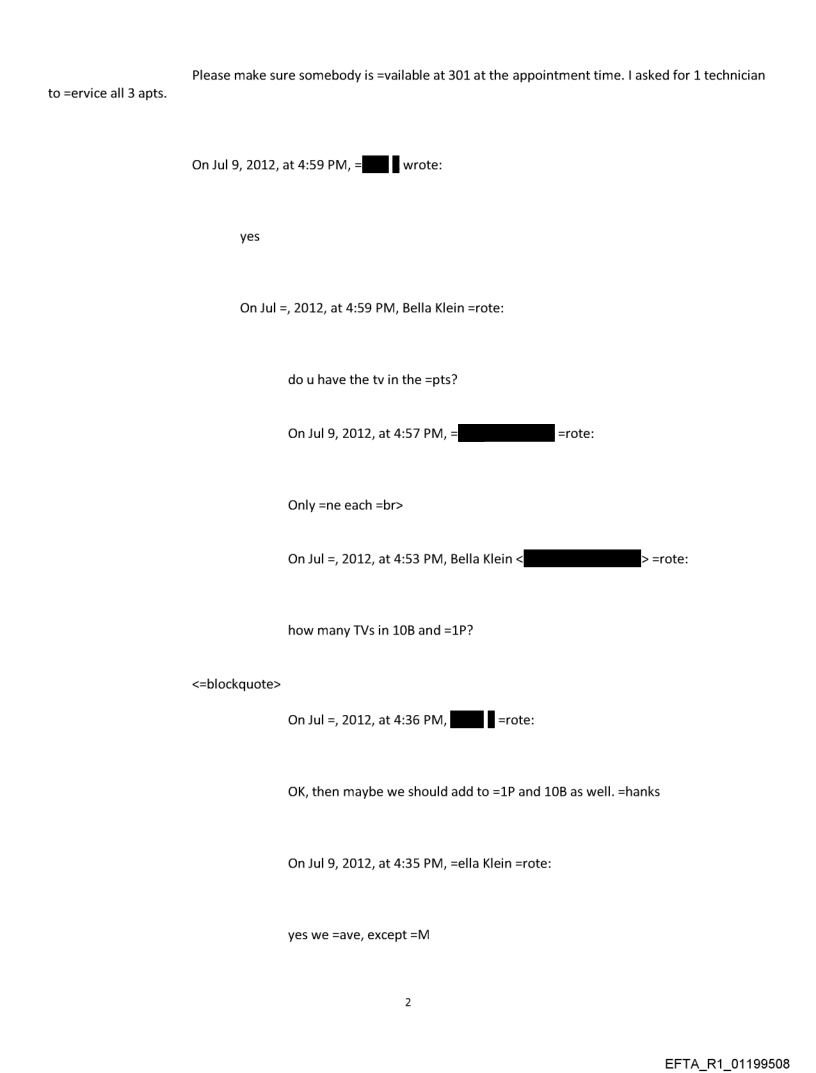 Please make sure somebody is =vailable at 301 at the appointment time. I asked for 1 technician to =ervice all 3 apts.

On Jul 9, 2012, at 4:59 PM, = wrote:

yes

On Jul =, 2012, at 4:59 PM, Bella Klein =rote:

do u have the tv in the =pts?

On Jul 9, 2012, at 4:57 PM, = =rote:

Only =ne each =br>

On Jul =, 2012, at 4:53 PM, Bella Klein < > =rote:

how many TVs in 10B and =1P?

<=blockquote>

On Jul =, 2012, at 4:36 PM, =rote:

OK, then maybe we should add to =1P and 10B as well. =hanks

On Jul 9, 2012, at 4:35 PM, =ella Klein =rote:

yes we =ave, except =M

2

EFTA_R1_01199508